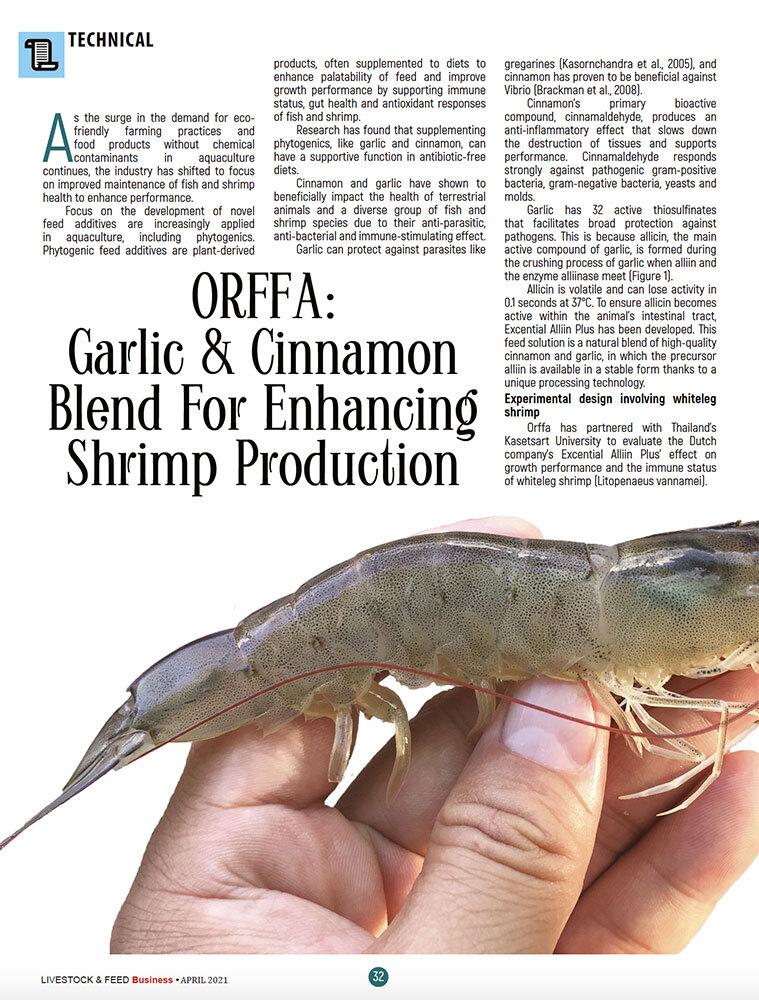 TECHNICAL

As the surge in the demand for eco-friendly farming practices and food products without chemical contaminants in aquaculture continues, the industry has shifted to focus on improved maintenance of fish and shrimp health to enhance performance.

Focus on the development of novel feed additives are increasingly applied in aquaculture, including phytogenics. Phytogenic feed additives are plant-derived products, often supplemented to diets to enhance palatability of feed and improve growth performance by supporting immune status, gut health and antioxidant responses of fish and shrimp.

Research has found that supplementing phytogenics, like garlic and cinnamon, can have a supportive function in antibiotic-free diets.

Cinnamon and garlic have shown to beneficially impact the health of terrestrial animals and a diverse group of fish and shrimp species due to their anti-parasitic, anti-bacterial and immune-stimulating effect.

Garlic can protect against parasites like gregarines (Kasornchandra et al., 2005), and cinnamon has proven to be beneficial against Vibrio (Brackman et al., 2008).

Cinnamon's primary bioactive compound, cinnamaldehyde, produces an anti-inflammatory effect that slows down the destruction of tissues and supports performance. Cinnamaldehyde responds strongly against pathogenic gram-positive bacteria, gram-negative bacteria, yeasts and molds.

Garlic has 32 active thiosulfinates that facilitates broad protection against pathogens. This is because allicin, the main active compound of garlic, is formed during the crushing process of garlic when alliin and the enzyme alliinase meet (Figure 1).

Allicin is volatile and can lose activity in 0.1 seconds at 37°C. To ensure allicin becomes active within the animal's intestinal tract, Excential Alliin Plus has been developed. This feed solution is a natural blend of high-quality cinnamon and garlic, in which the precursor alliin is available in a stable form thanks to a unique processing technology.

Experimental design involving whiteleg shrimp

Orffa has partnered with Thailand's Kasetsart University to evaluate the Dutch company's Excential Alliin Plus' effect on growth performance and the immune status of whiteleg shrimp (Litopenaeus vannamei).

ORFFA:
Garlic & Cinnamon
Blend For Enhancing
Shrimp Production

LIVESTOCK & FEED Business • APRIL 2021

32